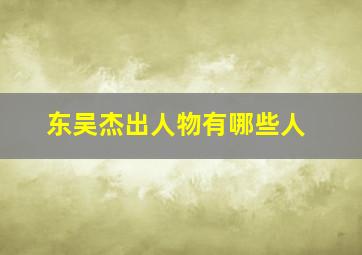 东吴杰出人物有哪些人